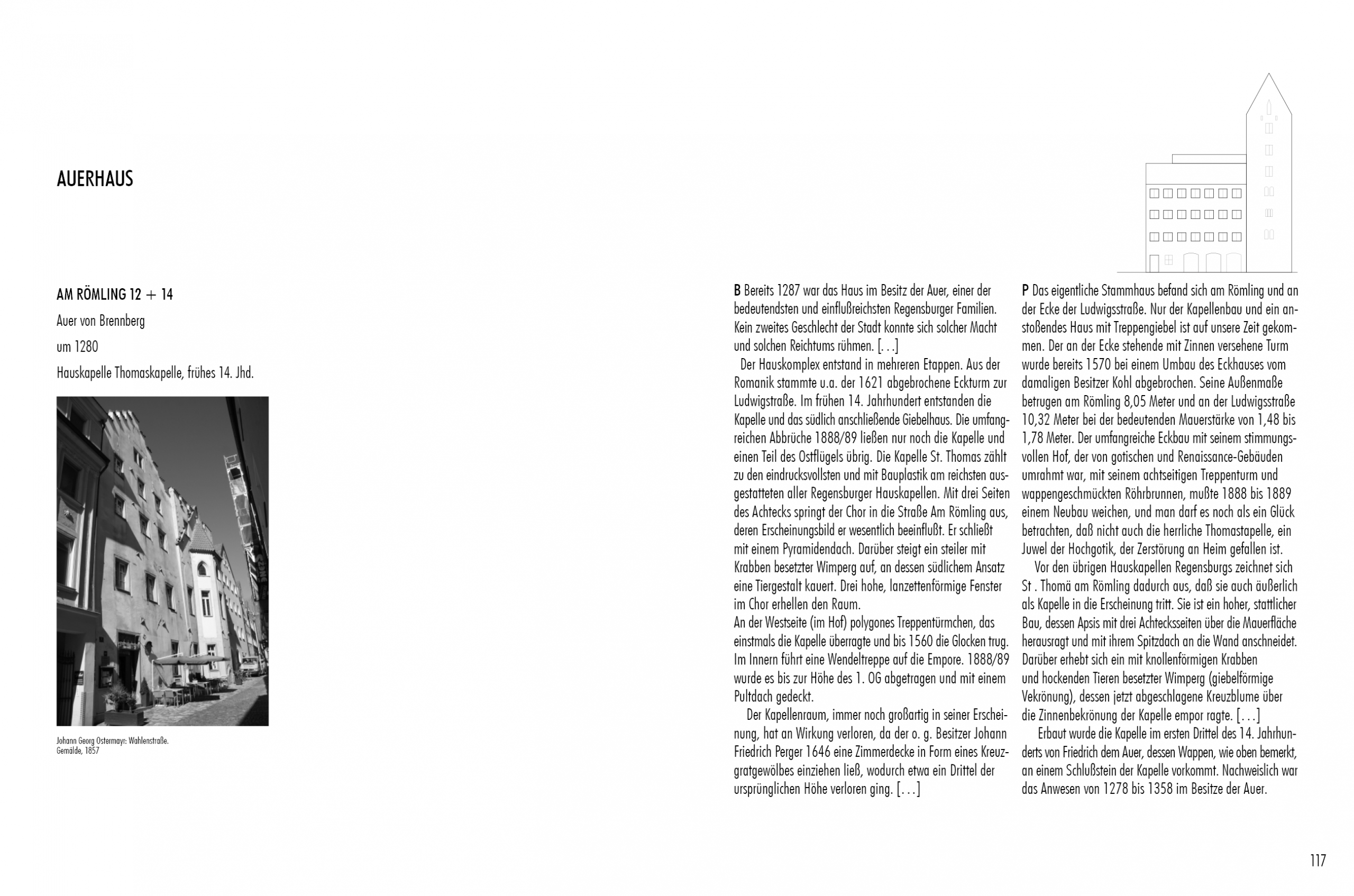 AUERHAUS

AM RÖMLING 12 + 14

Auer von Brennberg

um 1280

Hauskapelle Thomaskapelle, frühes 14. Jhd.

Johann Georg Ostermayr: Wahlenstraße. Gemälde, 1857

B Bereits 1287 war das Haus im Besitz der Auer, einer der bedeutendsten und einflußreichsten Regensburger Familien. Kein zweites Geschlecht der Stadt konnte sich solcher Macht und solchen Reichtums rühmen. [. . .]

Der Hauskomplex entstand in mehreren Etappen. Aus der Romanik stammte u.a. der 1621 abgebrochene Eckturm zur Ludwigstraße. Im frühen 14. Jahrhundert entstanden die Kapelle und das südlich anschließende Giebelhaus. Die umfangreichen Abbrüche 1888/89 ließen nur noch die Kapelle und einen Teil des Ostflügels übrig. Die Kapelle St. Thomas zählt zu den eindrucksvollsten und mit Bauplastik am reichsten ausgestatteten aller Regensburger Hauskapellen. Mit drei Seiten des Achtecks springt der Chor in die Straße Am Römling aus, deren Erscheinungsbild er wesentlich beeinflußt. Er schließt mit einem Pyramidendach. Darüber steigt ein steiler mit Krabben besetzter Wimperg auf, an dessen südlichem Ansatz eine Tiergestalt kauert. Drei hohe, lanzettenförmige Fenster im Chor erhellen den Raum.
An der Westseite (im Hof) polygones Treppentürmchen, das einstmals die Kapelle überragte und bis 1560 die Glocken trug. Im Innern führt eine Wendeltreppe auf die Empore. 1888/89 wurde es bis zur Höhe des 1. OG abgetragen und mit einem Pultdach gedeckt.

Der Kapellenraum, immer noch großartig in seiner Erscheinung, hat an Wirkung verloren, da der o. g. Besitzer Johann Friedrich Perger 1646 eine Zimmerdecke in Form eines Kreuzgratgewölbes einziehen ließ, wodurch etwa ein Drittel der ursprünglichen Höhe verloren ging. [. . .]

P Das eigentliche Stammhaus befand sich am Römling und an der Ecke der Ludwigsstraße. Nur der Kapellenbau und ein anstoßendes Haus mit Treppengiebel ist auf unsere Zeit gekommen. Der an der Ecke stehende mit Zinnen versehene Turm wurde bereits 1570 bei einem Umbau des Eckhauses vom damaligen Besitzer Kohl abgebrochen. Seine Außenmaße betrugen am Römling 8,05 Meter und an der Ludwigsstraße 10,32 Meter bei der bedeutenden Mauerstärke von 1,48 bis 1,78 Meter. Der umfangreiche Eckbau mit seinem stimmungsvollen Hof, der von gotischen und Renaissance-Gebäuden umrahmt war, mit seinem achtseitigen Treppenturm und wappengeschmückten Röhrbrunnen, mußte 1888 bis 1889 einem Neubau weichen, und man darf es noch als ein Glück betrachten, daß nicht auch die herrliche Thomastapelle, ein Juwel der Hochgotik, der Zerstörung an Heim gefallen ist.

Vor den übrigen Hauskapellen Regensburgs zeichnet sich St . Thomä am Römling dadurch aus, daß sie auch äußerlich als Kapelle in die Erscheinung tritt. Sie ist ein hoher, stattlicher Bau, dessen Apsis mit drei Achtecksseiten über die Mauerfläche herausragt und mit ihrem Spitzdach an die Wand anschneidet. Darüber erhebt sich ein mit knollenförmigen Krabben und hockenden Tieren besetzter Wimperg (giebelförmige Vekrönung), dessen jetzt abgeschlagene Kreuzblume über die Zinnenbekrönung der Kapelle empor ragte. [. . .]

Erbaut wurde die Kapelle im ersten Drittel des 14. Jahrhunderts von Friedrich dem Auer, dessen Wappen, wie oben bemerkt, an einem Schlußstein der Kapelle vorkommt. Nachweislich war das Anwesen von 1278 bis 1358 im Besitze der Auer.

117